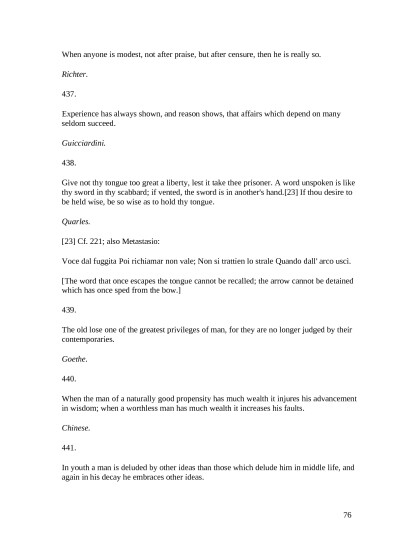 When anyone is modest, not after praise, but after censure, then he is really so.

Richter.

437.

Experience has always shown, and reason shows, that affairs which depend on many seldom succeed.

Guicciardini.

438.

Give not thy tongue too great a liberty, lest it take thee prisoner. A word unspoken is like thy sword in thy scabbard; if vented, the sword is in another's hand.[23] If thou desire to be held wise, be so wise as to hold thy tongue.

Quarles.

[23] Cf. 221; also Metastasio:

Voce dal fuggita Poi richiamar non vale; Non si trattien lo strale Quando dall' arco usci.

[The word that once escapes the tongue cannot be recalled; the arrow cannot be detained which has once sped from the bow.]

439.

The old lose one of the greatest privileges of man, for they are no longer judged by their contemporaries.

Goethe.

440.

When the man of a naturally good propensity has much wealth it injures his advancement in wisdom; when a worthless man has much wealth it increases his faults.

Chinese.

441.

In youth a man is deluded by other ideas than those which delude him in middle life, and again in his decay he embraces other ideas.

76